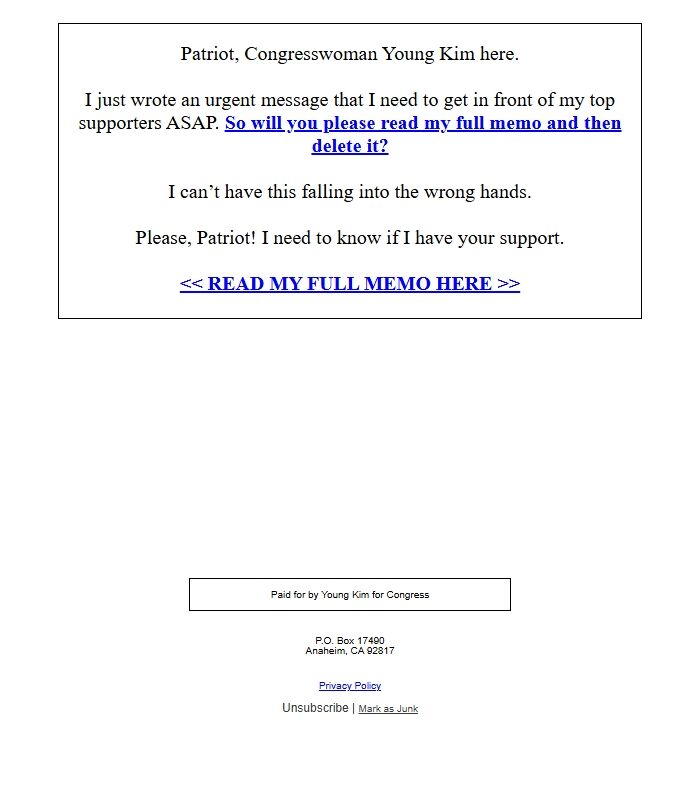 Patriot, Congresswoman Young Kim here.

I just wrote an urgent message that I need to get in front of my top supporters ASAP. So will you please read my full memo and then delete it?

I can’t have this falling into the wrong hands.

Please, Patriot! I need to know if I have your support.

<< READ MY FULL MEMO HERE >>

Paid for by Young Kim for Congress

P.O. Box 17490
Anaheim, CA 92817

Privacy Policy

Unsubscribe | Mark as Junk